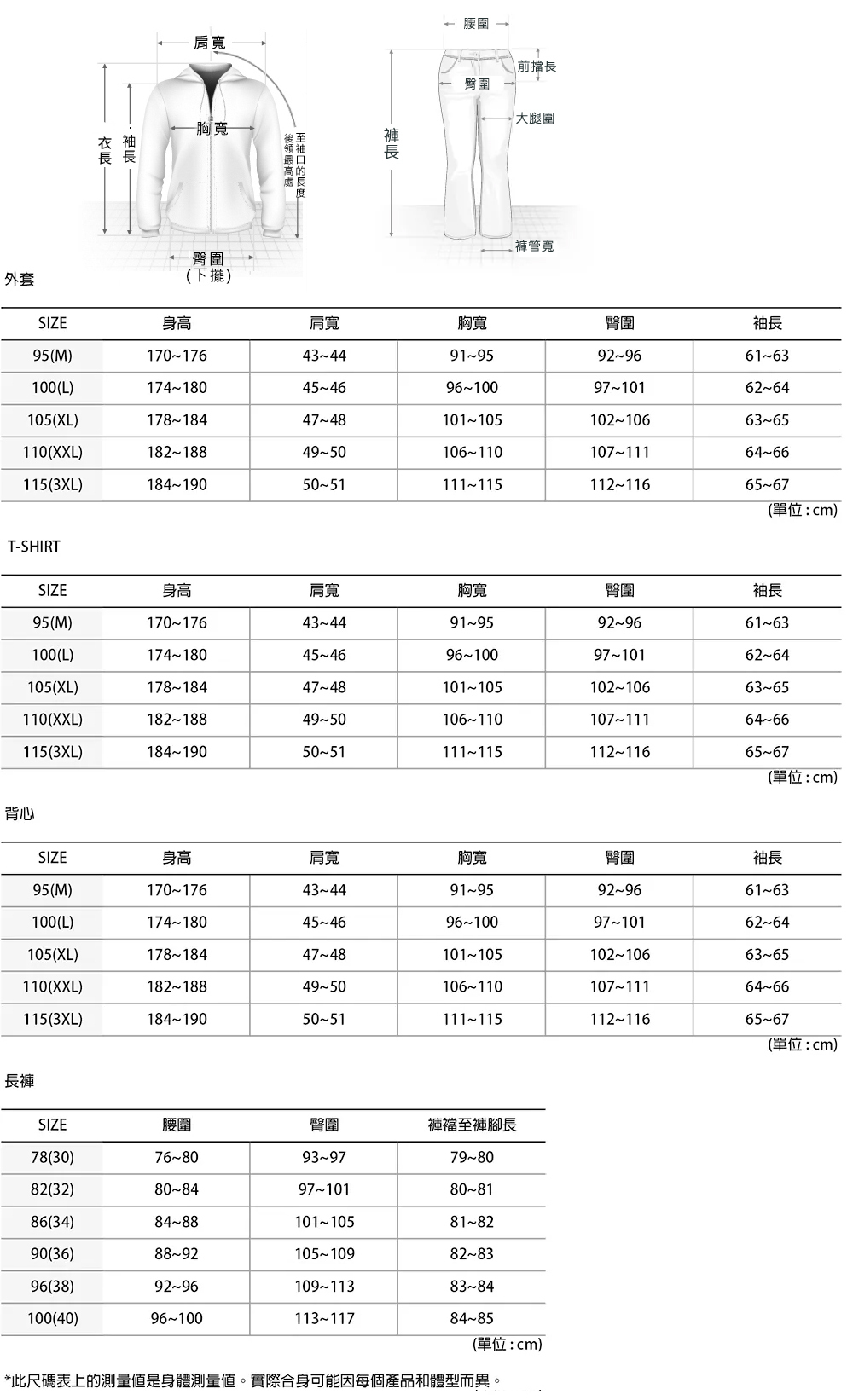 肩寬
胸寬
衣長
袖長
後領最高處至袖口的長度
臀圍
(下擺)
腰圍
前擋長
臀圍
大腿圍
褲長
褲管寬

外套

| SIZE | 身高 | 肩寬 | 胸寬 | 臀圍 | 袖長 |
|---|---|---|---|---|---|
| 95(M) | 170~176 | 43~44 | 91~95 | 92~96 | 61~63 |
| 100(L) | 174~180 | 45~46 | 96~100 | 97~101 | 62~64 |
| 105(XL) | 178~184 | 47~48 | 101~105 | 102~106 | 63~65 |
| 110(XXL) | 182~188 | 49~50 | 106~110 | 107~111 | 64~66 |
| 115(3XL) | 184~190 | 50~51 | 111~115 | 112~116 | 65~67 |

(單位 : cm)

T-SHIRT

| SIZE | 身高 | 肩寬 | 胸寬 | 臀圍 | 袖長 |
|---|---|---|---|---|---|
| 95(M) | 170~176 | 43~44 | 91~95 | 92~96 | 61~63 |
| 100(L) | 174~180 | 45~46 | 96~100 | 97~101 | 62~64 |
| 105(XL) | 178~184 | 47~48 | 101~105 | 102~106 | 63~65 |
| 110(XXL) | 182~188 | 49~50 | 106~110 | 107~111 | 64~66 |
| 115(3XL) | 184~190 | 50~51 | 111~115 | 112~116 | 65~67 |

(單位 : cm)

背心

| SIZE | 身高 | 肩寬 | 胸寬 | 臀圍 | 袖長 |
|---|---|---|---|---|---|
| 95(M) | 170~176 | 43~44 | 91~95 | 92~96 | 61~63 |
| 100(L) | 174~180 | 45~46 | 96~100 | 97~101 | 62~64 |
| 105(XL) | 178~184 | 47~48 | 101~105 | 102~106 | 63~65 |
| 110(XXL) | 182~188 | 49~50 | 106~110 | 107~111 | 64~66 |
| 115(3XL) | 184~190 | 50~51 | 111~115 | 112~116 | 65~67 |

(單位 : cm)

長褲

| SIZE | 腰圍 | 臀圍 | 褲襠至褲腳長 |
|---|---|---|---|
| 78(30) | 76~80 | 93~97 | 79~80 |
| 82(32) | 80~84 | 97~101 | 80~81 |
| 86(34) | 84~88 | 101~105 | 81~82 |
| 90(36) | 88~92 | 105~109 | 82~83 |
| 96(38) | 92~96 | 109~113 | 83~84 |
| 100(40) | 96~100 | 113~117 | 84~85 |

(單位 : cm)

*此尺碼表上的測量值是身體測量值。實際合身可能因每個產品和體型而異。